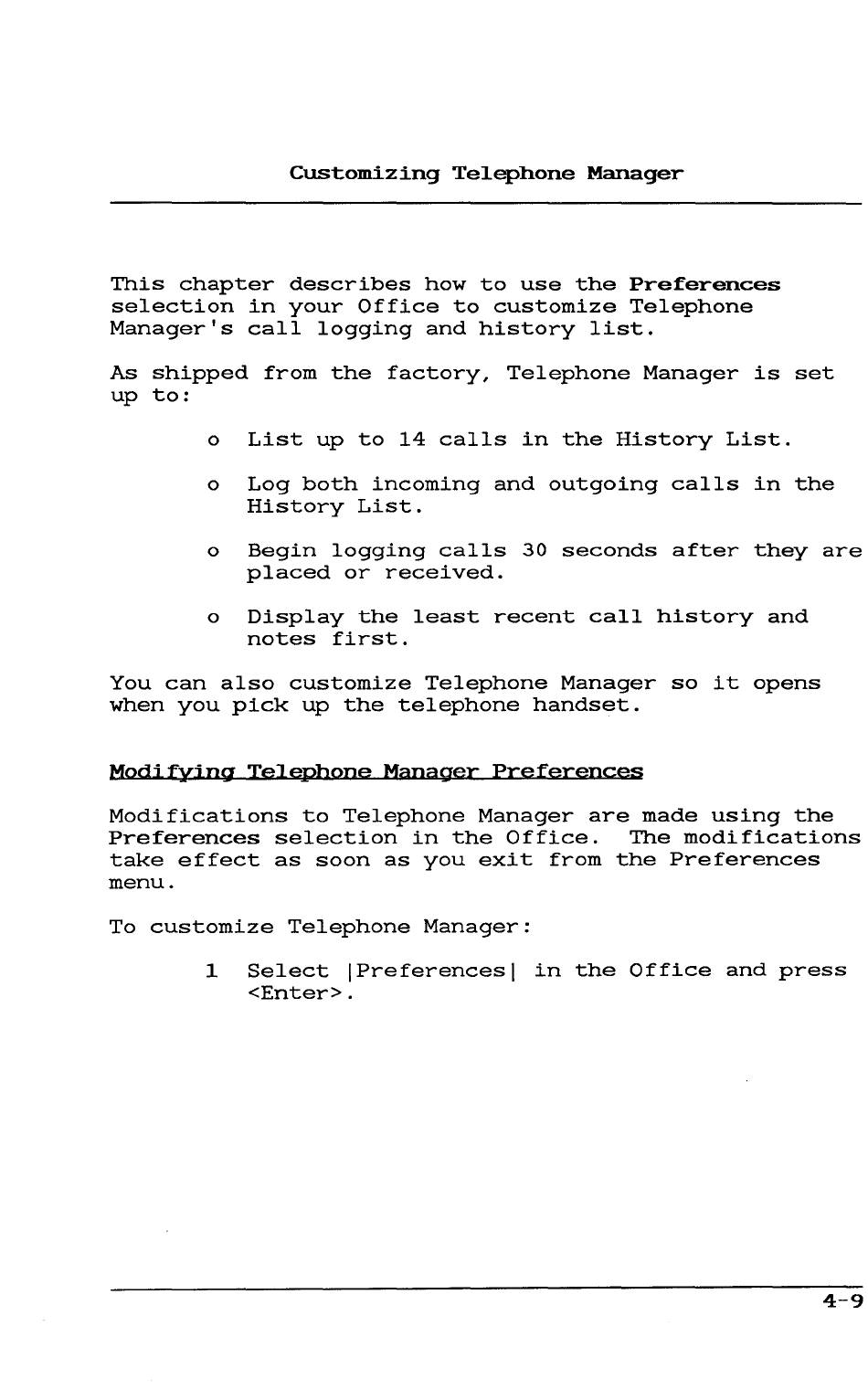 Customizing Telephone Manager

This chapter describes how to use the Preferences selection in your Office to customize Telephone Manager's call logging and history list.

As shipped from the factory, Telephone Manager is set up to:

o List up to 14 calls in the History List.

o Log both incoming and outgoing calls in the History List.

o Begin logging calls 30 seconds after they are placed or received.

o Display the least recent call history and notes first.

You can also customize Telephone Manager so it opens when you pick up the telephone handset.

Modifying Telephone Manager Preferences

Modifications to Telephone Manager are made using the Preferences selection in the Office. The modifications take effect as soon as you exit from the Preferences menu.

To customize Telephone Manager:

1 Select |Preferences| in the Office and press <Enter>.

4-9